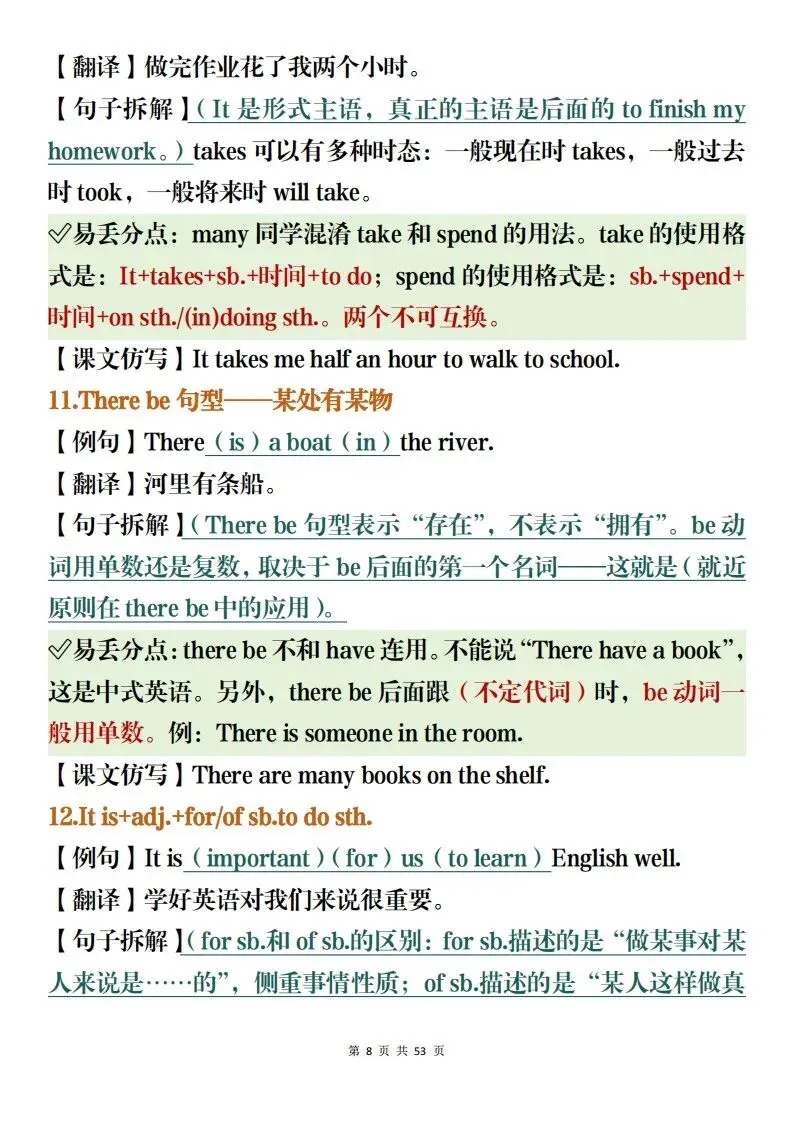 【翻译】做完作业花了我两个小时。

【句子拆解】（It 是形式主语，真正的主语是后面的 to finish my homework。）takes 可以有多种时态：一般现在时 takes，一般过去时 took，一般将来时 will take。

✓易丢分点：many 同学混淆 take 和 spend 的用法。take 的使用格式是：It+takes+sb.+时间+to do；spend 的使用格式是：sb.+spend+时间+on sth./(in)doing sth.。两个不可互换。

【课文仿写】It takes me half an hour to walk to school.

11.There be 句型——某处有某物

【例句】There（is）a boat（in）the river.

【翻译】河里有条船。

【句子拆解】（There be 句型表示“存在”，不表示“拥有”。be 动词用单数还是复数，取决于 be 后面的第一个名词——这就是（就近原则在 there be 中的应用）。

✓易丢分点：there be 不和 have 连用。不能说“There have a book”，这是中式英语。另外，there be 后面跟（不定代词）时，be 动词一般用单数。例：There is someone in the room.

【课文仿写】There are many books on the shelf.

12.It is+adj.+for/of sb.to do sth.

【例句】It is（important）（for）us（to learn）English well.

【翻译】学好英语对我们来说很重要。

【句子拆解】（for sb.和 of sb.的区别：for sb.描述的是“做某事对某人来说是……的”，侧重事情性质；of sb.描述的是“某人这样做真

第 8 页 共 53 页